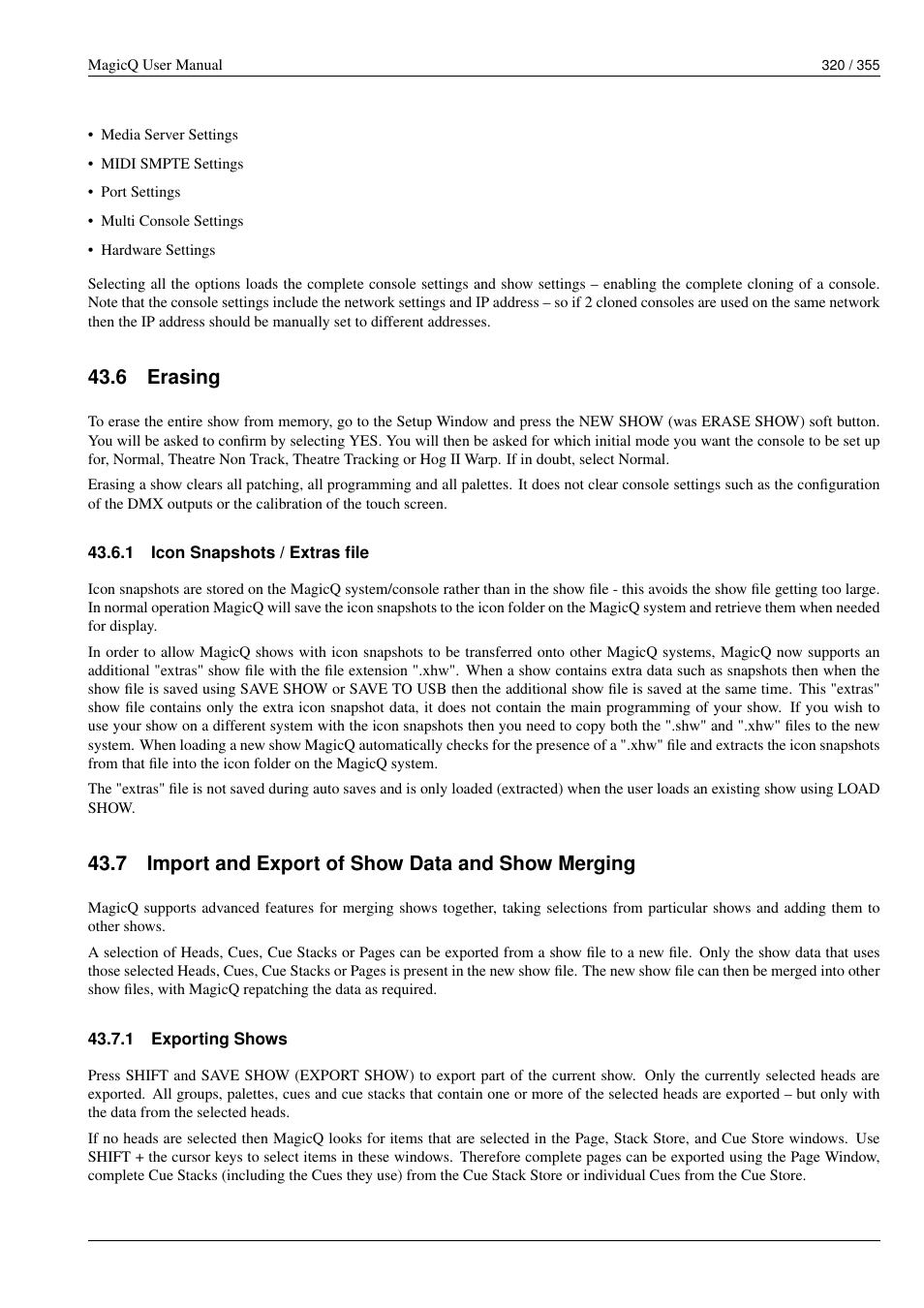 MagicQ User Manual 320 / 355

• Media Server Settings
• MIDI SMPTE Settings
• Port Settings
• Multi Console Settings
• Hardware Settings

Selecting all the options loads the complete console settings and show settings – enabling the complete cloning of a console. Note that the console settings include the network settings and IP address – so if 2 cloned consoles are used on the same network then the IP address should be manually set to different addresses.

43.6 Erasing

To erase the entire show from memory, go to the Setup Window and press the NEW SHOW (was ERASE SHOW) soft button. You will be asked to confirm by selecting YES. You will then be asked for which initial mode you want the console to be set up for, Normal, Theatre Non Track, Theatre Tracking or Hog II Warp. If in doubt, select Normal.

Erasing a show clears all patching, all programming and all palettes. It does not clear console settings such as the configuration of the DMX outputs or the calibration of the touch screen.

43.6.1 Icon Snapshots / Extras file

Icon snapshots are stored on the MagicQ system/console rather than in the show file - this avoids the show file getting too large. In normal operation MagicQ will save the icon snapshots to the icon folder on the MagicQ system and retrieve them when needed for display.

In order to allow MagicQ shows with icon snapshots to be transferred onto other MagicQ systems, MagicQ now supports an additional "extras" show file with the file extension ".xhw". When a show contains extra data such as snapshots then when the show file is saved using SAVE SHOW or SAVE TO USB then the additional show file is saved at the same time. This "extras" show file contains only the extra icon snapshot data, it does not contain the main programming of your show. If you wish to use your show on a different system with the icon snapshots then you need to copy both the ".shw" and ".xhw" files to the new system. When loading a new show MagicQ automatically checks for the presence of a ".xhw" file and extracts the icon snapshots from that file into the icon folder on the MagicQ system.

The "extras" file is not saved during auto saves and is only loaded (extracted) when the user loads an existing show using LOAD SHOW.

43.7 Import and Export of Show Data and Show Merging

MagicQ supports advanced features for merging shows together, taking selections from particular shows and adding them to other shows.

A selection of Heads, Cues, Cue Stacks or Pages can be exported from a show file to a new file. Only the show data that uses those selected Heads, Cues, Cue Stacks or Pages is present in the new show file. The new show file can then be merged into other show files, with MagicQ repatching the data as required.

43.7.1 Exporting Shows

Press SHIFT and SAVE SHOW (EXPORT SHOW) to export part of the current show. Only the currently selected heads are exported. All groups, palettes, cues and cue stacks that contain one or more of the selected heads are exported – but only with the data from the selected heads.

If no heads are selected then MagicQ looks for items that are selected in the Page, Stack Store, and Cue Store windows. Use SHIFT + the cursor keys to select items in these windows. Therefore complete pages can be exported using the Page Window, complete Cue Stacks (including the Cues they use) from the Cue Stack Store or individual Cues from the Cue Store.